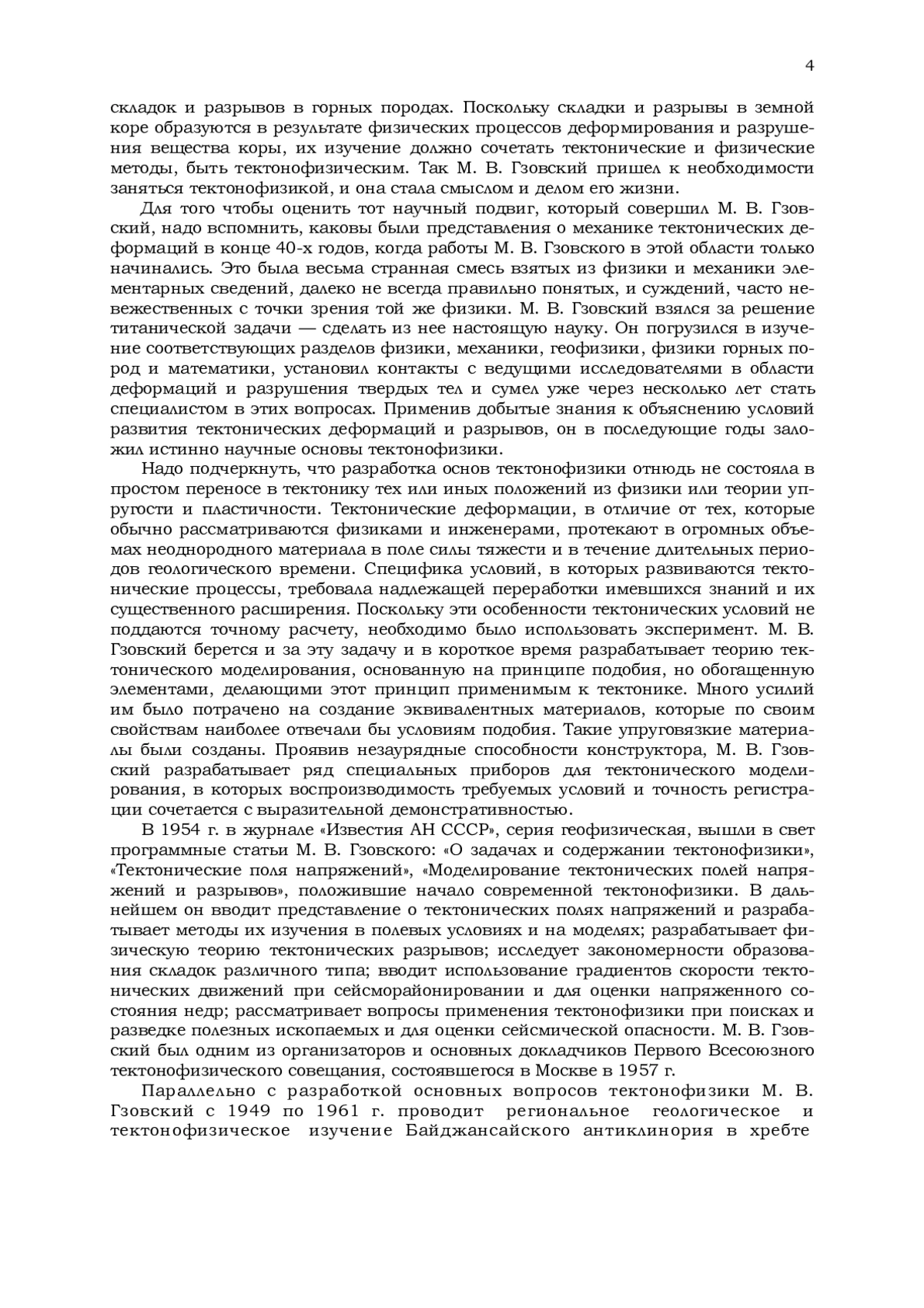 4

складок и разрывов в горных породах. Поскольку складки и разрывы в земной коре образуются в результате физических процессов деформирования и разрушения вещества коры, их изучение должно сочетать тектонические и физические методы, быть тектонофизическим. Так М. В. Гзовский пришел к необходимости заняться тектонофизикой, и она стала смыслом и делом его жизни.

Для того чтобы оценить тот научный подвиг, который совершил М. В. Гзовский, надо вспомнить, каковы были представления о механике тектонических деформаций в конце 40-х годов, когда работы М. В. Гзовского в этой области только начинались. Это была весьма странная смесь взятых из физики и механики элементарных сведений, далеко не всегда правильно понятых, и суждений, часто невежественных с точки зрения той же физики. М. В. Гзовский взялся за решение титанической задачи — сделать из нее настоящую науку. Он погрузился в изучение соответствующих разделов физики, механики, геофизики, физики горных пород и математики, установил контакты с ведущими исследователями в области деформаций и разрушения твердых тел и сумел уже через несколько лет стать специалистом в этих вопросах. Применив добытые знания к объяснению условий развития тектонических деформаций и разрывов, он в последующие годы заложил истинно научные основы тектонофизики.

Надо подчеркнуть, что разработка основ тектонофизики отнюдь не состояла в простом переносе в тектонику тех или иных положений из физики или теории упругости и пластичности. Тектонические деформации, в отличие от тех, которые обычно рассматриваются физиками и инженерами, протекают в огромных объемах неоднородного материала в поле силы тяжести и в течение длительных периодов геологического времени. Специфика условий, в которых развиваются тектонические процессы, требовала надлежащей переработки имевшихся знаний и их существенного расширения. Поскольку эти особенности тектонических условий не поддаются точному расчету, необходимо было использовать эксперимент. М. В. Гзовский берется и за эту задачу и в короткое время разрабатывает теорию тектонического моделирования, основанную на принципе подобия, но обогащенную элементами, делающими этот принцип применимым к тектонике. Много усилий им было потрачено на создание эквивалентных материалов, которые по своим свойствам наиболее отвечали бы условиям подобия. Такие упруговязкие материалы были созданы. Проявив незаурядные способности конструктора, М. В. Гзовский разрабатывает ряд специальных приборов для тектонического моделирования, в которых воспроизводимость требуемых условий и точность регистрации сочетается с выразительной демонстративностью.

В 1954 г. в журнале «Известия АН СССР», серия геофизическая, вышли в свет программные статьи М. В. Гзовского: «О задачах и содержании тектонофизики», «Тектонические поля напряжений», «Моделирование тектонических полей напряжений и разрывов», положившие начало современной тектонофизики. В дальнейшем он вводит представление о тектонических полях напряжений и разрабатывает методы их изучения в полевых условиях и на моделях; разрабатывает физическую теорию тектонических разрывов; исследует закономерности образования складок различного типа; вводит использование градиентов скорости тектонических движений при сейсморайонировании и для оценки напряженного состояния недр; рассматривает вопросы применения тектонофизики при поисках и разведке полезных ископаемых и для оценки сейсмической опасности. М. В. Гзовский был одним из организаторов и основных докладчиков Первого Всесоюзного тектонофизического совещания, состоявшегося в Москве в 1957 г.

Параллельно с разработкой основных вопросов тектонофизики М. В. Гзовский с 1949 по 1961 г. проводит региональное геологическое и тектонофизическое изучение Байджансайского антиклинория в хребте